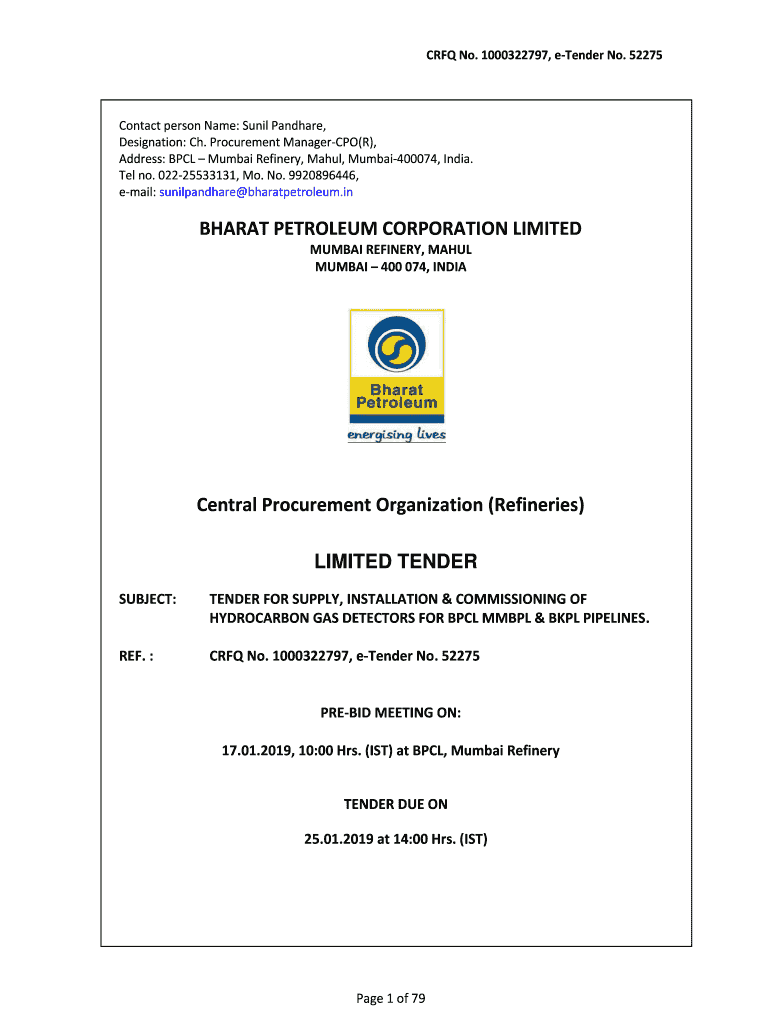 CRFQ No. 1000322797, e-Tender No. 52275

Contact person Name: Sunil Pandhare,
Designation: Ch. Procurement Manager-CPO(R),
Address: BPCL – Mumbai Refinery, Mahul, Mumbai-400074, India.
Tel no. 022-25533131, Mo. No. 9920896446,
e-mail: sunilpandhare@bharatpetroleum.in

BHARAT PETROLEUM CORPORATION LIMITED
MUMBAI REFINERY, MAHUL
MUMBAI – 400 074, INDIA

Bharat Petroleum
energising lives

Central Procurement Organization (Refineries)

LIMITED TENDER

SUBJECT: TENDER FOR SUPPLY, INSTALLATION & COMMISSIONING OF HYDROCARBON GAS DETECTORS FOR BPCL MMBPL & BKPL PIPELINES.

REF. : CRFQ No. 1000322797, e-Tender No. 52275

PRE-BID MEETING ON:

17.01.2019, 10:00 Hrs. (IST) at BPCL, Mumbai Refinery

TENDER DUE ON

25.01.2019 at 14:00 Hrs. (IST)

Page 1 of 79